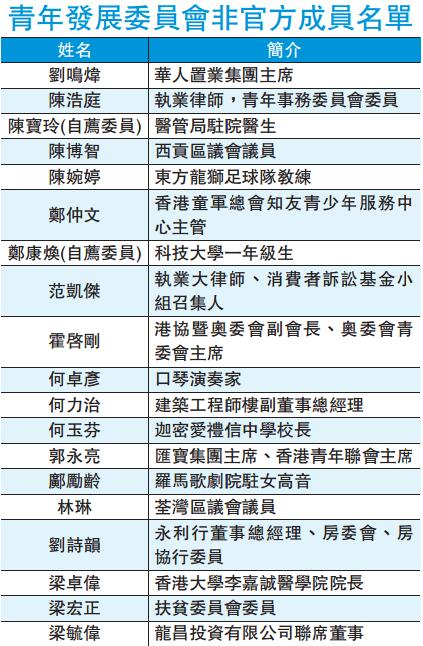 青年發展委員會非官方成員名單

| 姓名 | 簡介 |
|---|---|
| 劉鳴煒 | 華人置業集團主席 |
| 陳浩庭 | 執業律師，青年事務委員會委員 |
| 陳寶玲(自薦委員) | 醫管局駐院醫生 |
| 陳博智 | 西貢區議會議員 |
| 陳婉婷 | 東方龍獅足球隊教練 |
| 鄭仲文 | 香港童軍總會知友青少年服務中心主管 |
| 鄭康煥(自薦委員) | 科技大學一年級生 |
| 范凱傑 | 執業大律師、消費者訴訟基金小組召集人 |
| 霍啓剛 | 港協暨奧委會副會長、奧委會青委會主席 |
| 何卓彥 | 口琴演奏家 |
| 何力治 | 建築工程師樓副董事總經理 |
| 何玉芬 | 迦密愛禮信中學校長 |
| 郭永亮 | 匯寶集團主席、香港青年聯會主席 |
| 鄺勵齡 | 羅馬歌劇院駐女高音 |
| 林琳 | 荃灣區議會議員 |
| 劉詩韻 | 永利行董事總經理、房委會、房協行委員 |
| 梁卓偉 | 香港大學李嘉誠醫學院院長 |
| 梁宏正 | 扶貧委員會委員 |
| 梁毓偉 | 龍昌投資有限公司聯席董事 |